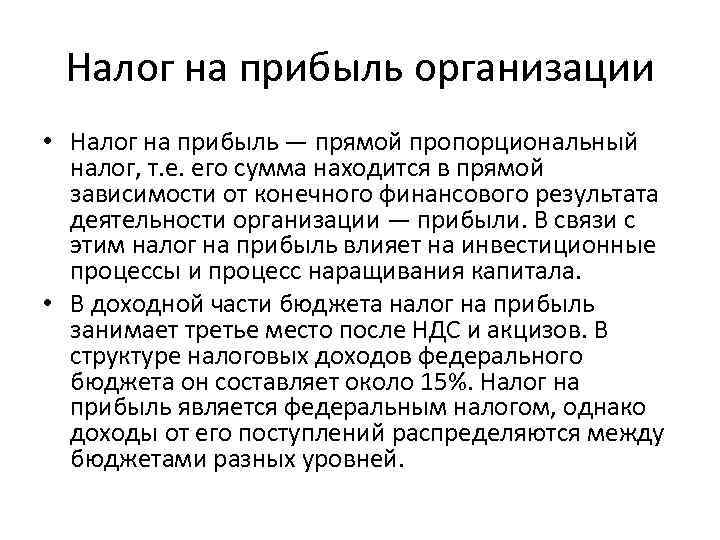 Налог на прибыль организации

• Налог на прибыль — прямой пропорциональный налог, т.е. его сумма находится в прямой зависимости от конечного финансового результата деятельности организации — прибыли. В связи с этим налог на прибыль влияет на инвестиционные процессы и процесс наращивания капитала.

• В доходной части бюджета налог на прибыль занимает третье место после НДС и акцизов. В структуре налоговых доходов федерального бюджета он составляет около 15%. Налог на прибыль является федеральным налогом, однако доходы от его поступлений распределяются между бюджетами разных уровней.